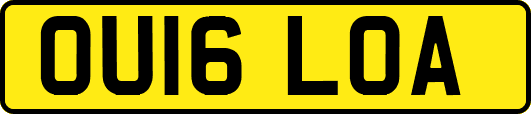 OU16 LOA